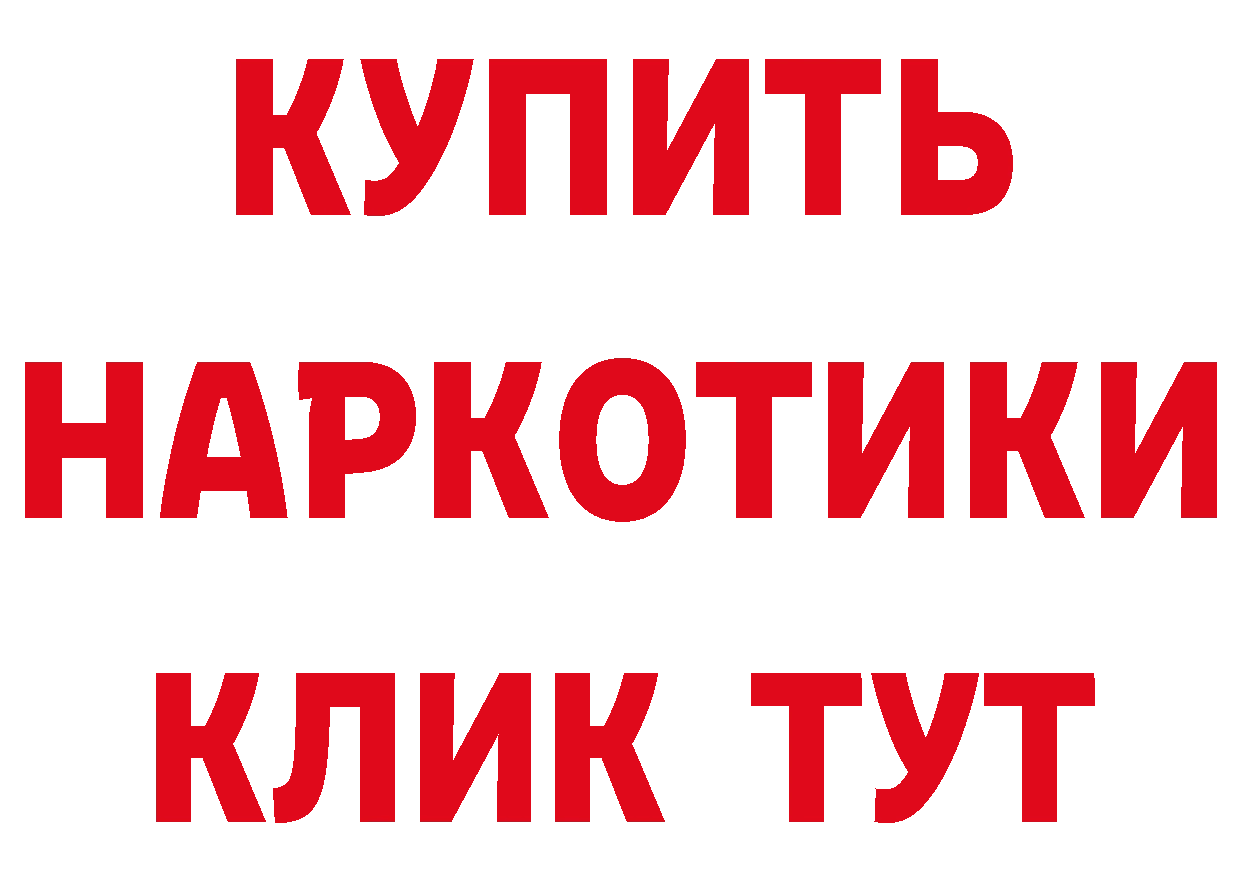 КУПИТЬ
НАРКОТИКИ
КЛИК ТУТ